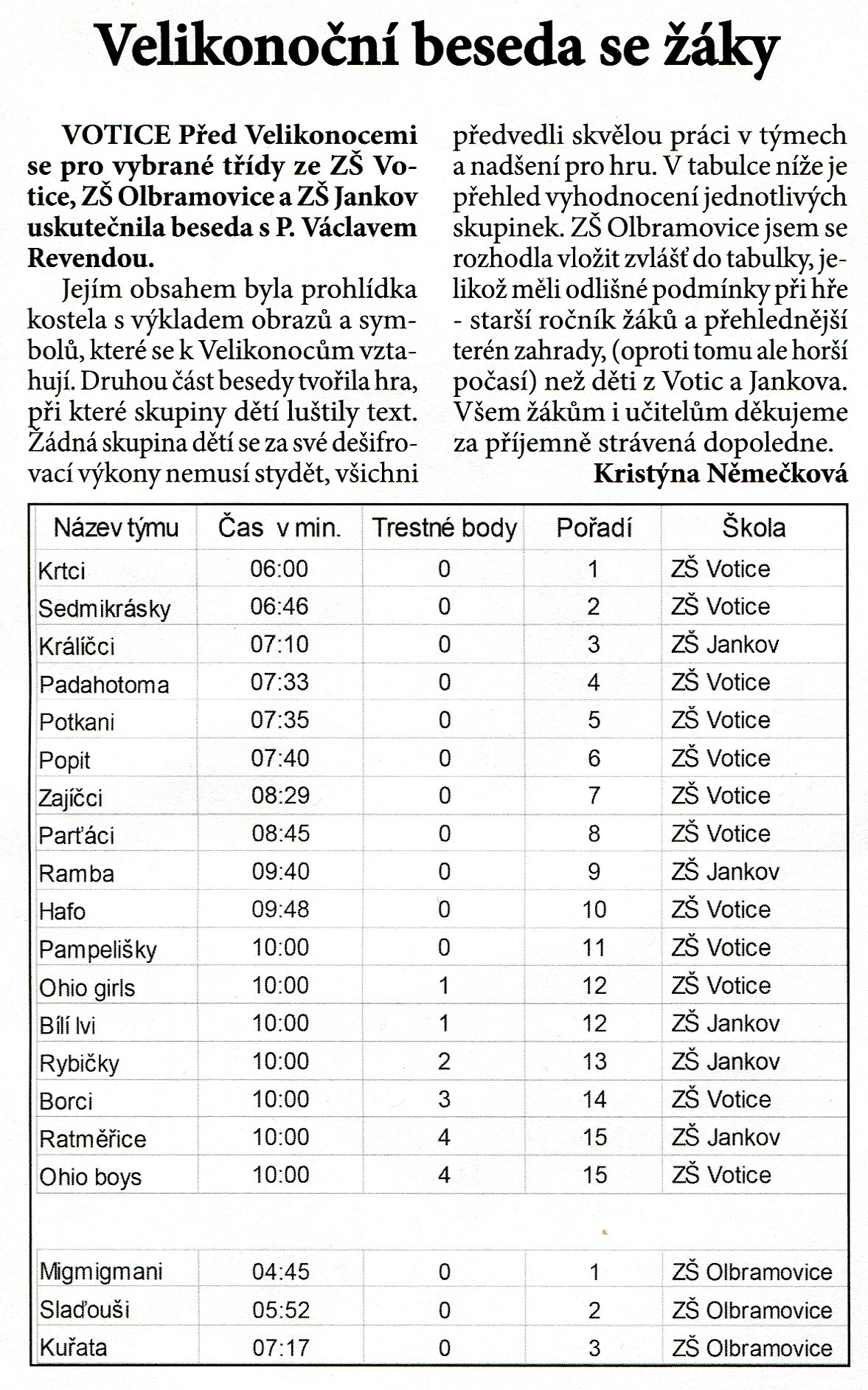 Velikonoční beseda se žáky

VOTICE Před Velikonocemi se pro vybrané třídy ze ZŠ Votice, ZŠ Olbramovice a ZŠ Jankov uskutečnila beseda s P. Václavem Revendou.

Jejím obsahem byla prohlídka kostela s výkladem obrazů a symbolů, které se k Velikonocům vztahují. Druhou část besedy tvořila hra, při které skupiny dětí luštily text. Žádná skupina dětí se za své dešifrovací výkony nemusí stydět, všichni předvedli skvělou práci v týmech a nadšení pro hru. V tabulce níže je přehled vyhodnocení jednotlivých skupinek. ZŠ Olbramovice jsem se rozhodla vložit zvlášť do tabulky, jelikož měli odlišné podmínky při hře - starší ročník žáků a přehlednější terén zahrady, (oproti tomu ale horší počasí) než děti z Votic a Jankova. Všem žákům i učitelům děkujeme za příjemně strávená dopoledne.

Kristýna Němečková

| Název týmu | Čas v min. | Trestné body | Pořadí | Škola |
|---|---|---|---|---|
| Krtci | 06:00 | 0 | 1 | ZŠ Votice |
| Sedmikrásky | 06:46 | 0 | 2 | ZŠ Votice |
| Králíčci | 07:10 | 0 | 3 | ZŠ Jankov |
| Padahotoma | 07:33 | 0 | 4 | ZŠ Votice |
| Potkani | 07:35 | 0 | 5 | ZŠ Votice |
| Popit | 07:40 | 0 | 6 | ZŠ Votice |
| Zajíčci | 08:29 | 0 | 7 | ZŠ Votice |
| Parťáci | 08:45 | 0 | 8 | ZŠ Votice |
| Ramba | 09:40 | 0 | 9 | ZŠ Jankov |
| Hafo | 09:48 | 0 | 10 | ZŠ Votice |
| Pampelišky | 10:00 | 0 | 11 | ZŠ Votice |
| Ohio girls | 10:00 | 1 | 12 | ZŠ Votice |
| Bílí lvi | 10:00 | 1 | 12 | ZŠ Jankov |
| Rybičky | 10:00 | 2 | 13 | ZŠ Jankov |
| Borci | 10:00 | 3 | 14 | ZŠ Votice |
| Ratměřice | 10:00 | 4 | 15 | ZŠ Jankov |
| Ohio boys | 10:00 | 4 | 15 | ZŠ Votice |
| | | | | |
| Migmigmani | 04:45 | 0 | 1 | ZŠ Olbramovice |
| Slaďouši | 05:52 | 0 | 2 | ZŠ Olbramovice |
| Kuřata | 07:17 | 0 | 3 | ZŠ Olbramovice |